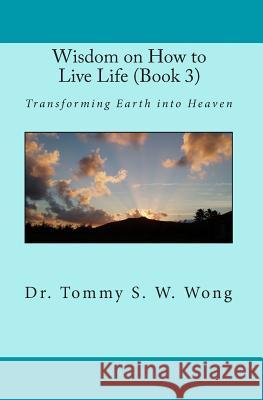 Wisdom on How to Live Life (Book 3)

Transforming Earth into Heaven

Dr. Tommy S. W. Wong

Kraina Książek